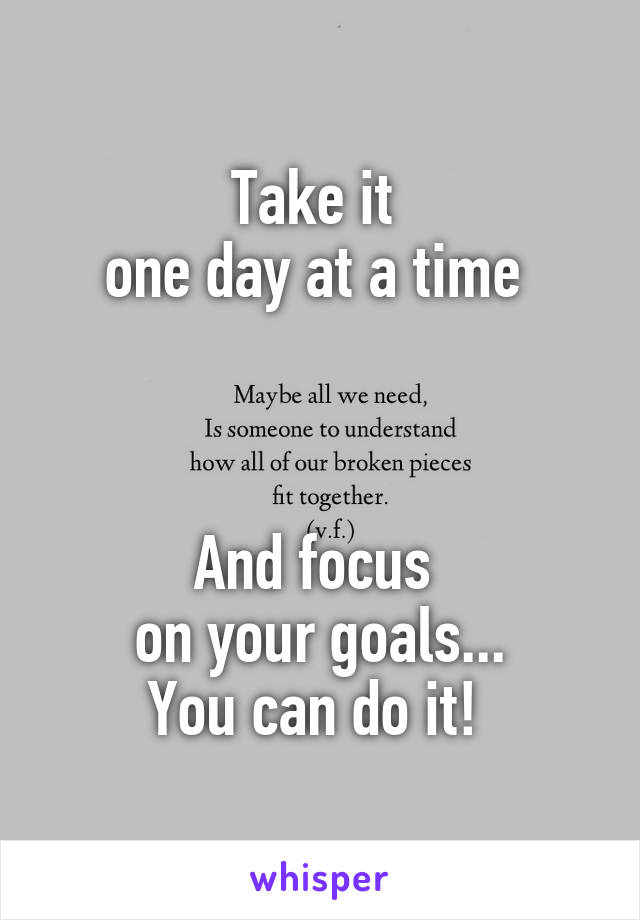 Take it
one day at a time

Maybe all we need,
Is someone to understand
how all of our broken pieces
fit together.
(v.f.)

And focus
on your goals...
You can do it!

whisper